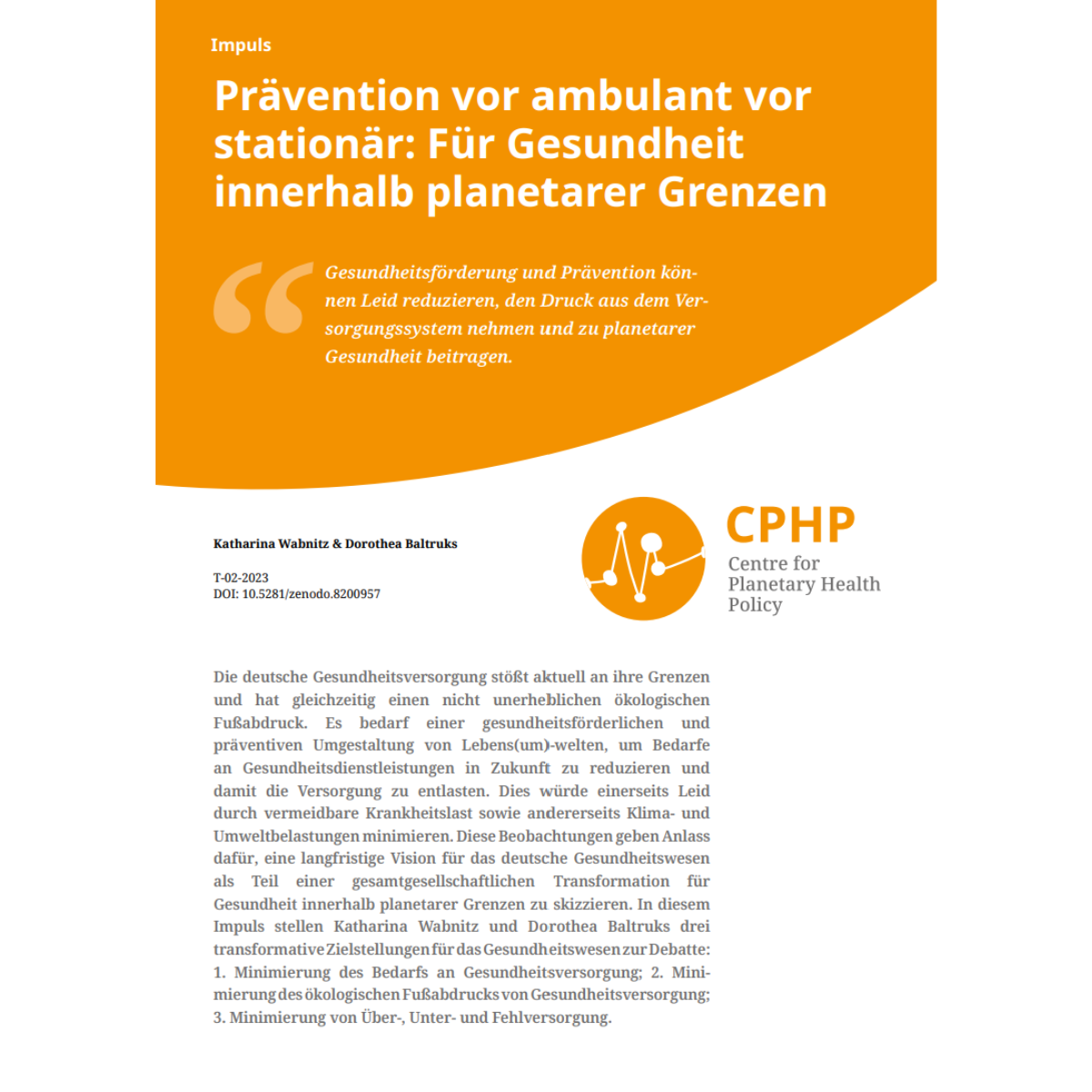 Impuls

Prävention vor ambulant vor stationär: Für Gesundheit innerhalb planetarer Grenzen

Gesundheitsförderung und Prävention können Leid reduzieren, den Druck aus dem Versorgungssystem nehmen und zu planetarer Gesundheit beitragen.

Katharina Wabnitz & Dorothea Baltruks

T-02-2023
DOI: 10.5281/zenodo.8200957

CPHP
Centre for Planetary Health Policy

Die deutsche Gesundheitsversorgung stößt aktuell an ihre Grenzen und hat gleichzeitig einen nicht unerheblichen ökologischen Fußabdruck. Es bedarf einer gesundheitsförderlichen und präventiven Umgestaltung von Lebens(um)-welten, um Bedarfe an Gesundheitsdienstleistungen in Zukunft zu reduzieren und damit die Versorgung zu entlasten. Dies würde einerseits Leid durch vermeidbare Krankheitslast sowie andererseits Klima- und Umweltbelastungen minimieren. Diese Beobachtungen geben Anlass dafür, eine langfristige Vision für das deutsche Gesundheitswesen als Teil einer gesamtgesellschaftlichen Transformation für Gesundheit innerhalb planetarer Grenzen zu skizzieren. In diesem Impuls stellen Katharina Wabnitz und Dorothea Baltruks drei transformative Zielstellungen für das Gesundheitswesen zur Debatte: 1. Minimierung des Bedarfs an Gesundheitsversorgung; 2. Minimierung des ökologischen Fußabdrucks von Gesundheitsversorgung; 3. Minimierung von Über-, Unter- und Fehlversorgung.